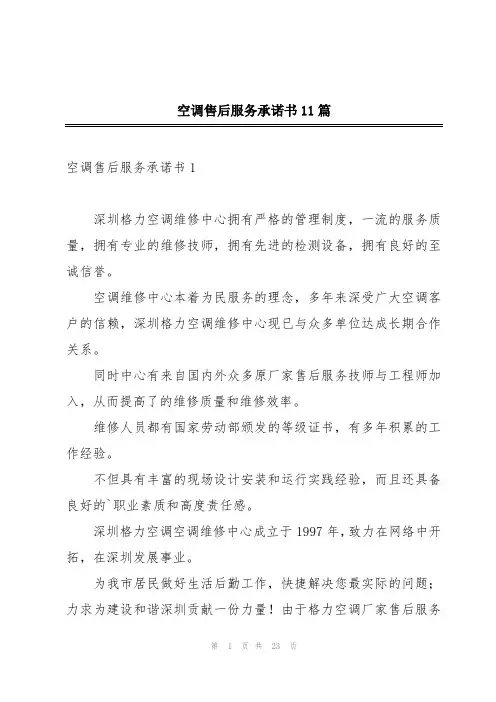 空调售后服务承诺书11篇

空调售后服务承诺书1

深圳格力空调维修中心拥有严格的管理制度，一流的服务质量，拥有专业的维修技师，拥有先进的检测设备，拥有良好的至诚信誉。

空调维修中心本着为民服务的理念，多年来深受广大空调客户的信赖，深圳格力空调维修中心现已与众多单位达成长期合作关系。

同时中心有来自国内外众多原厂家售后服务技师与工程师加入，从而提高了的维修质量和维修效率。

维修人员都有国家劳动部颁发的等级证书，有多年积累的工作经验。

不但具有丰富的现场设计安装和运行实践经验，而且还具备良好的`职业素质和高度责任感。

深圳格力空调空调维修中心成立于1997年，致力在网络中开拓，在深圳发展事业。

为我市居民做好生活后勤工作，快捷解决您最实际的问题；力求为建设和谐深圳贡献一份力量！由于格力空调厂家售后服务

第 1 页 共 23 页